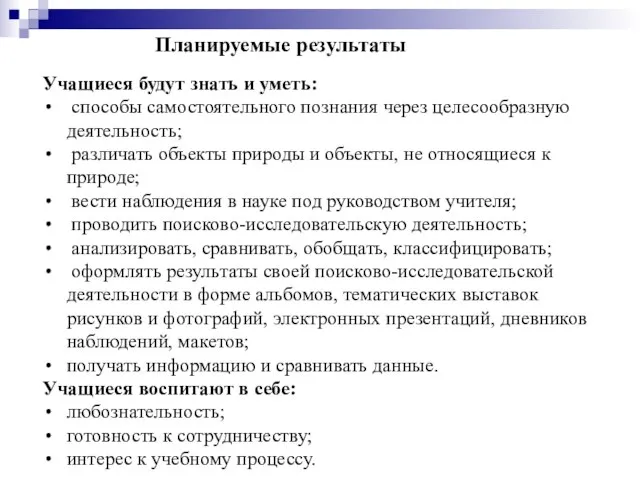 Планируемые результаты

Учащиеся будут знать и уметь:
• способы самостоятельного познания через целесообразную деятельность;
• различать объекты природы и объекты, не относящиеся к природе;
• вести наблюдения в науке под руководством учителя;
• проводить поисково-исследовательскую деятельность;
• анализировать, сравнивать, обобщать, классифицировать;
• оформлять результаты своей поисково-исследовательской деятельности в форме альбомов, тематических выставок рисунков и фотографий, электронных презентаций, дневников наблюдений, макетов;
• получать информацию и сравнивать данные.
Учащиеся воспитают в себе:
• любознательность;
• готовность к сотрудничеству;
• интерес к учебному процессу.